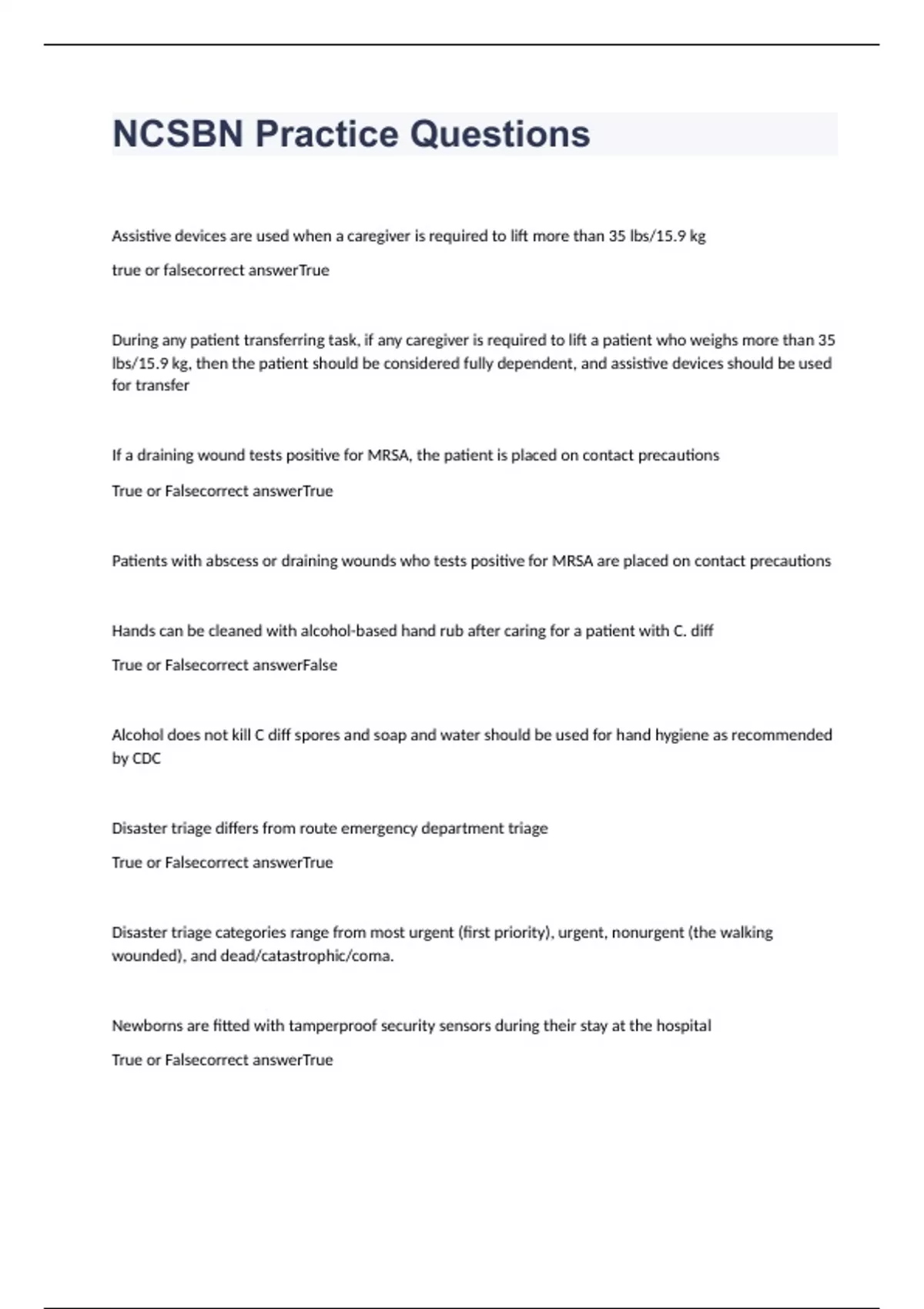 NCSBN Practice Questions

Assistive devices are used when a caregiver is required to lift more than 35 lbs/15.9 kg

true or falsecorrect answerTrue

During any patient transferring task, if any caregiver is required to lift a patient who weighs more than 35 lbs/15.9 kg, then the patient should be considered fully dependent, and assistive devices should be used for transfer

If a draining wound tests positive for MRSA, the patient is placed on contact precautions

True or Falsecorrect answerTrue

Patients with abscess or draining wounds who tests positive for MRSA are placed on contact precautions

Hands can be cleaned with alcohol-based hand rub after caring for a patient with C. diff

True or Falsecorrect answerFalse

Alcohol does not kill C diff spores and soap and water should be used for hand hygiene as recommended by CDC

Disaster triage differs from route emergency department triage

True or Falsecorrect answerTrue

Disaster triage categories range from most urgent (first priority), urgent, nonurgent (the walking wounded), and dead/catastrophic/coma.

Newborns are fitted with tamperproof security sensors during their stay at the hospital

True or Falsecorrect answerTrue